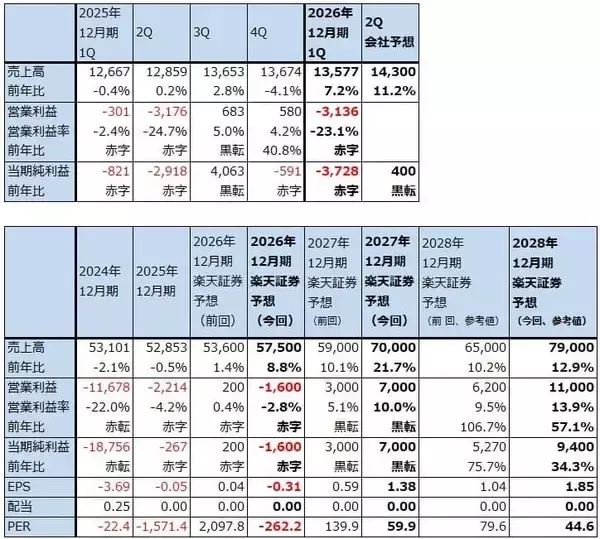 |  | 2025年12月期1Q | 2Q | 3Q | 4Q | 2026年12月期1Q | 2Q会社予想 |
|---|---|---|---|---|---|---|
| 売上高 | 12,667 | 12,859 | 13,653 | 13,674 | 13,577 | 14,300 |
| 前年比 | -0.4% | 0.2% | 2.8% | -4.1% | 7.2% | 11.2% |
| 営業利益 | -301 | -3,176 | 683 | 580 | -3,136 |  |
| 営業利益率 | -2.4% | -24.7% | 5.0% | 4.2% | -23.1% |  |
| 前年比 | 赤字 | 赤字 | 黒転 | 40.8% | 赤字 |  |
| 当期純利益 | -821 | -2,918 | 4,063 | -591 | -3,728 | 400 |
| 前年比 | 赤字 | 赤字 | 黒転 | 赤字 | 赤字 | 黒転 |

|  | 2024年12月期 | 2025年12月期 | 2026年12月期楽天証券予想(前回) | 2026年12月期楽天証券予想(今回) | 2027年12月期楽天証券予想(前回) | 2027年12月期楽天証券予想(今回) | 2028年12月期楽天証券予想(前回、参考値) | 2028年12月期楽天証券予想(今回、参考値) |
|---|---|---|---|---|---|---|---|---|
| 売上高 | 53,101 | 52,853 | 53,600 | 57,500 | 59,000 | 70,000 | 65,000 | 79,000 |
| 前年比 | -2.1% | -0.5% | 1.4% | 8.8% | 10.1% | 21.7% | 10.2% | 12.9% |
| 営業利益 | -11,678 | -2,214 | 200 | -1,600 | 3,000 | 7,000 | 6,200 | 11,000 |
| 営業利益率 | -22.0% | -4.2% | 0.4% | -2.8% | 5.1% | 10.0% | 9.5% | 13.9% |
| 前年比 | 赤転 | 赤字 | 赤字 | 赤字 | 黒転 | 黒転 | 106.7% | 57.1% |
| 当期純利益 | -18,756 | -267 | 200 | -1,600 | 3,000 | 7,000 | 5,270 | 9,400 |
| 前年比 | 赤転 | 赤字 | 赤字 | 赤字 | 黒転 | 黒転 | 75.7% | 34.3% |
| EPS | -3.69 | -0.05 | 0.04 | -0.31 | 0.59 | 1.38 | 1.04 | 1.85 |
| 配当 | 0.25 | 0.00 | 0.00 | 0.00 | 0.00 | 0.00 | 0.00 | 0.00 |
| PER | -22.4 | -1,571.4 | 2,097.8 | -262.2 | 139.9 | 59.9 | 79.6 | 44.6 |